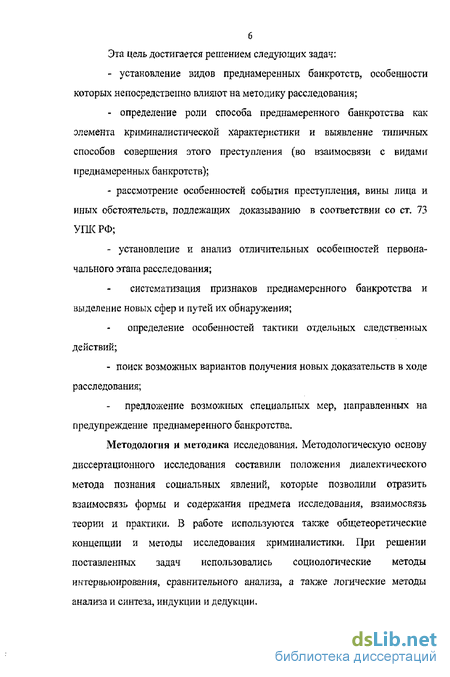 6

Эта цель достигается решением следующих задач:

- установление видов преднамеренных банкротств, особенности которых непосредственно влияют на методику расследования;

- определение роли способа преднамеренного банкротства как элемента криминалистической характеристики и выявление типичных способов совершения этого преступления (во взаимосвязи с видами преднамеренных банкротств);

- рассмотрение особенностей события преступления, вины лица и иных обстоятельств, подлежащих доказыванию в соответствии со ст. 73 УПК РФ;

- установление и анализ отличительных особенностей первоначального этапа расследования;

- систематизация признаков преднамеренного банкротства и выделение новых сфер и путей их обнаружения;

- определение особенностей тактики отдельных следственных действий;

- поиск возможных вариантов получения новых доказательств в ходе расследования;

- предложение возможных специальных мер, направленных на предупреждение преднамеренного банкротства.

Методология и методика исследования. Методологическую основу диссертационного исследования составили положения диалектического метода познания социальных явлений, которые позволили отразить взаимосвязь формы и содержания предмета исследования, взаимосвязь теории и практики. В работе используются также общетеоретические концепции и методы исследования криминалистики. При решении поставленных задач использовались социологические методы интервьюирования, сравнительного анализа, а также логические методы анализа и синтеза, индукции и дедукции.

dsLib.net
библиотека диссертаций